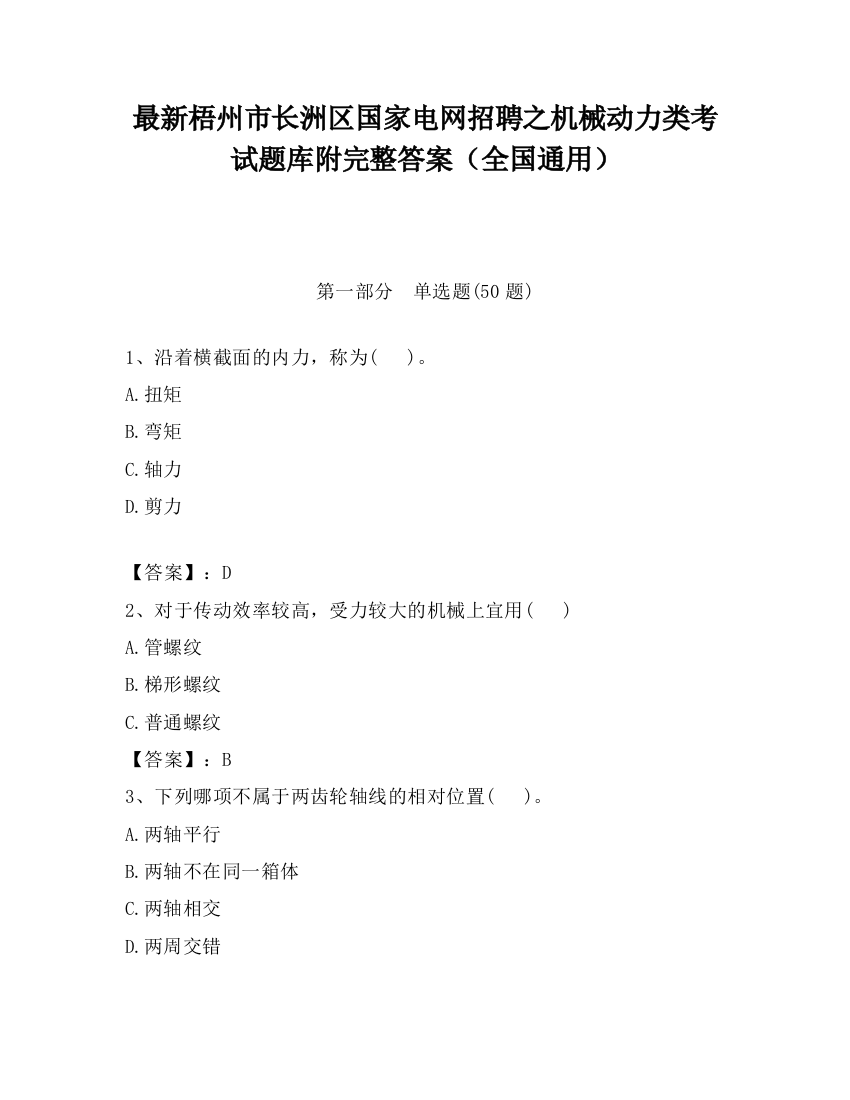 最新梧州市长洲区国家电网招聘之机械动力类考试题库附完整答案（全国通用）

第一部分　单选题(50 题)

1、沿着横截面的内力，称为(　　)。

A.扭矩

B.弯矩

C.轴力

D.剪力

【答案】：D

2、对于传动效率较高，受力较大的机械上宜用(　　)

A.管螺纹

B.梯形螺纹

C.普通螺纹

【答案】：B

3、下列哪项不属于两齿轮轴线的相对位置(　　)。

A.两轴平行

B.两轴不在同一箱体

C.两轴相交

D.两周交错